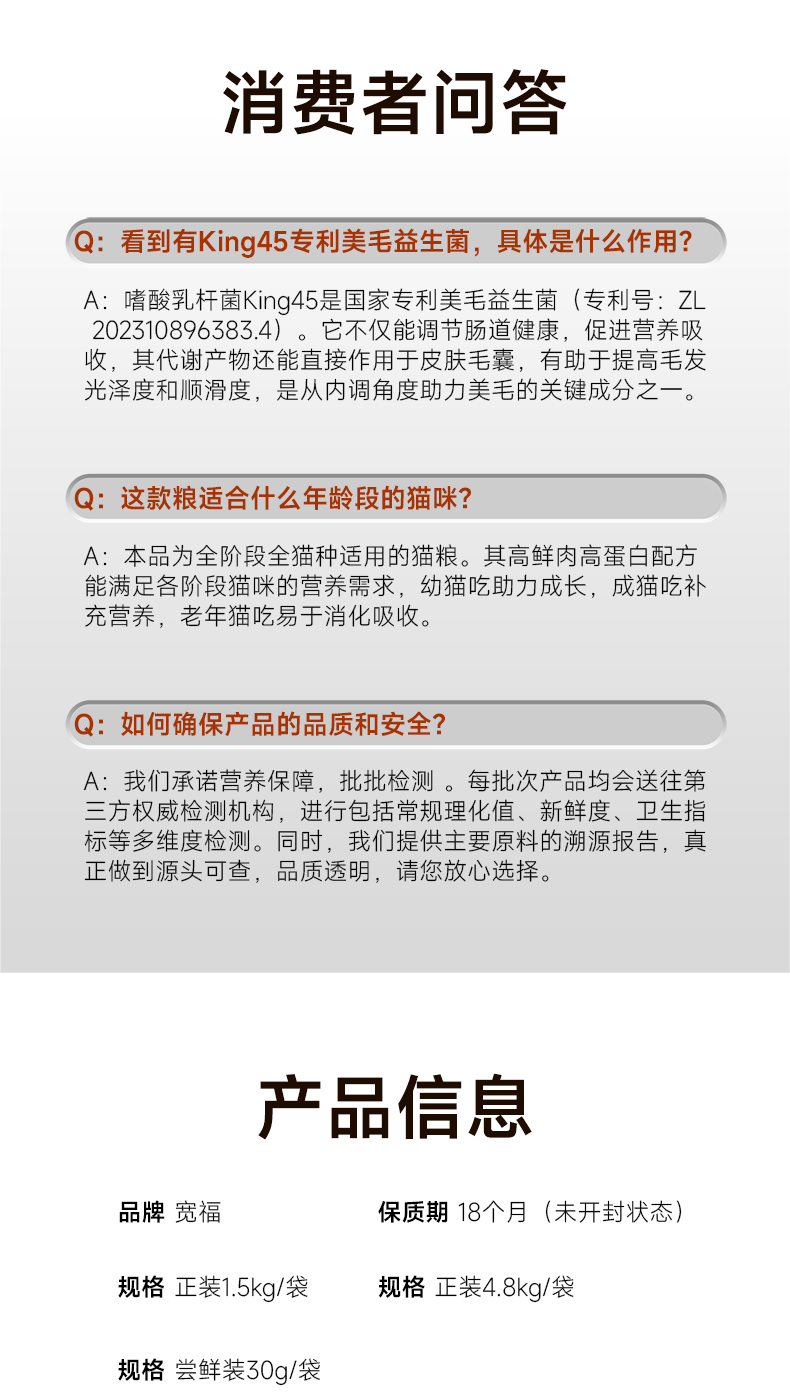 消费者问答

Q：看到有King45专利美毛益生菌，具体是什么作用？

A：嗜酸乳杆菌King45是国家专利美毛益生菌（专利号：ZL 202310896383.4）。它不仅能调节肠道健康，促进营养吸收，其代谢产物还能直接作用于皮肤毛囊，有助于提高毛发光泽度和顺滑度，是从内调角度助力美毛的关键成分之一。

Q：这款粮适合什么年龄段的猫咪？

A：本品为全阶段全猫种适用的猫粮。其高鲜肉高蛋白配方能满足各阶段猫咪的营养需求，幼猫吃助力成长，成猫吃补充营养，老年猫吃易于消化吸收。

Q：如何确保产品的品质和安全？

A：我们承诺营养保障，批批检测 。每批次产品均会送往第三方权威检测机构，进行包括常规理化值、新鲜度、卫生指标等多维度检测。同时，我们提供主要原料的溯源报告，真正做到源头可查，品质透明，请您放心选择。

产品信息

品牌 宽福

保质期 18个月（未开封状态）

规格 正装1.5kg/袋

规格 正装4.8kg/袋

规格 尝鲜装30g/袋